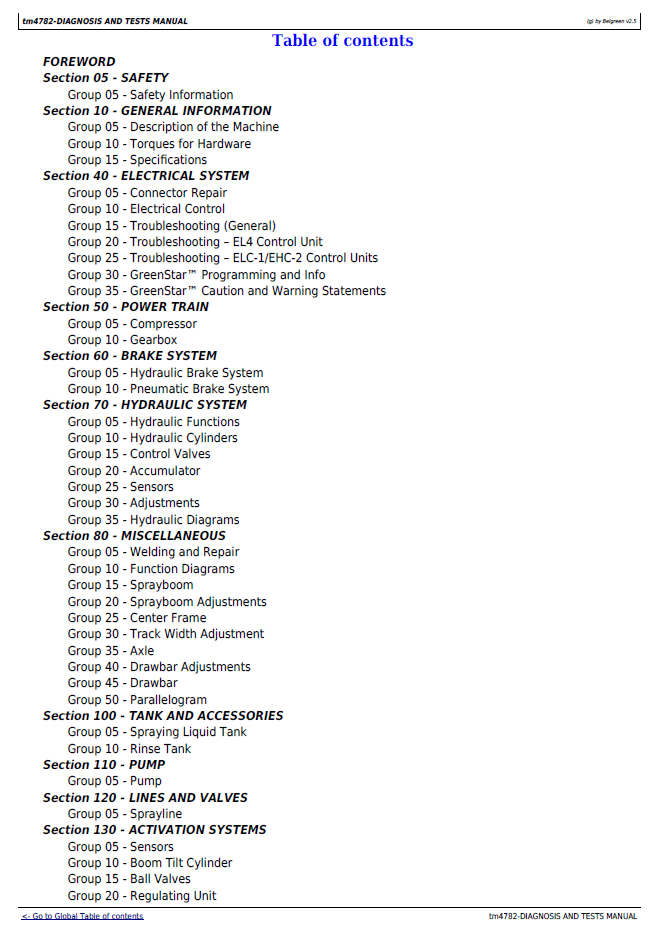 tm4782-DIAGNOSIS AND TESTS MANUAL
(g) by Belgreen v2.5

Table of contents

FOREWORD
Section 05 - SAFETY
Group 05 - Safety Information
Section 10 - GENERAL INFORMATION
Group 05 - Description of the Machine
Group 10 - Torques for Hardware
Group 15 - Specifications
Section 40 - ELECTRICAL SYSTEM
Group 05 - Connector Repair
Group 10 - Electrical Control
Group 15 - Troubleshooting (General)
Group 20 - Troubleshooting – EL4 Control Unit
Group 25 - Troubleshooting – ELC-1/EHC-2 Control Units
Group 30 - GreenStar™ Programming and Info
Group 35 - GreenStar™ Caution and Warning Statements
Section 50 - POWER TRAIN
Group 05 - Compressor
Group 10 - Gearbox
Section 60 - BRAKE SYSTEM
Group 05 - Hydraulic Brake System
Group 10 - Pneumatic Brake System
Section 70 - HYDRAULIC SYSTEM
Group 05 - Hydraulic Functions
Group 10 - Hydraulic Cylinders
Group 15 - Control Valves
Group 20 - Accumulator
Group 25 - Sensors
Group 30 - Adjustments
Group 35 - Hydraulic Diagrams
Section 80 - MISCELLANEOUS
Group 05 - Welding and Repair
Group 10 - Function Diagrams
Group 15 - Sprayboom
Group 20 - Sprayboom Adjustments
Group 25 - Center Frame
Group 30 - Track Width Adjustment
Group 35 - Axle
Group 40 - Drawbar Adjustments
Group 45 - Drawbar
Group 50 - Parallelogram
Section 100 - TANK AND ACCESSORIES
Group 05 - Spraying Liquid Tank
Group 10 - Rinse Tank
Section 110 - PUMP
Group 05 - Pump
Section 120 - LINES AND VALVES
Group 05 - Sprayline
Section 130 - ACTIVATION SYSTEMS
Group 05 - Sensors
Group 10 - Boom Tilt Cylinder
Group 15 - Ball Valves
Group 20 - Regulating Unit

<- Go to Global Table of contents
tm4782-DIAGNOSIS AND TESTS MANUAL